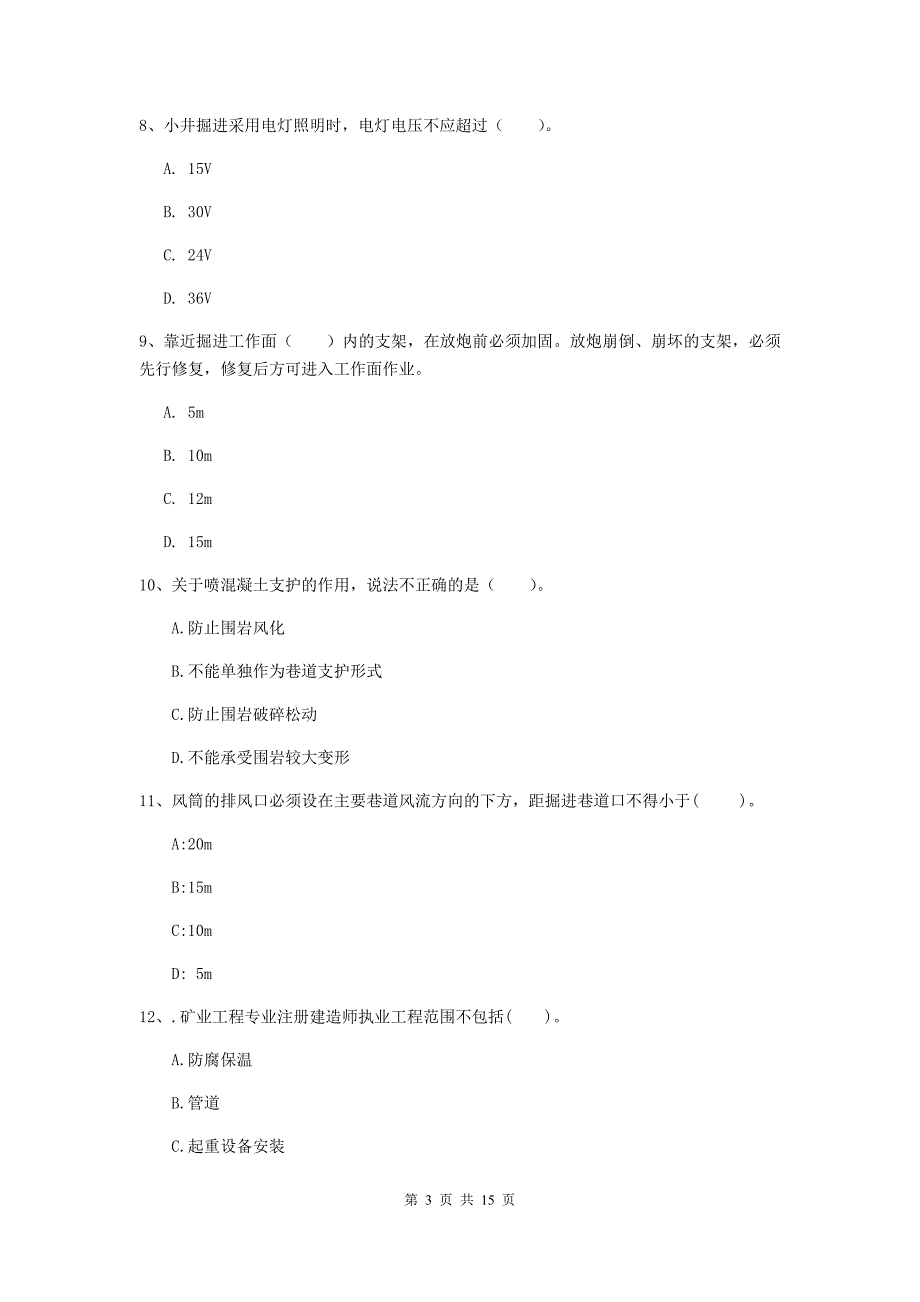 8、小井掘进采用电灯照明时，电灯电压不应超过（　　）。

A. 15V

B. 30V

C. 24V

D. 36V

9、靠近掘进工作面（　　）内的支架，在放炮前必须加固。放炮崩倒、崩坏的支架，必须先行修复，修复后方可进入工作面作业。

A. 5m

B. 10m

C. 12m

D. 15m

10、关于喷混凝土支护的作用，说法不正确的是（　　）。

A.防止围岩风化

B.不能单独作为巷道支护形式

C.防止围岩破碎松动

D.不能承受围岩较大变形

11、风筒的排风口必须设在主要巷道风流方向的下方，距掘进巷道口不得小于(　　)。

A:20m

B:15m

C:10m

D: 5m

12、.矿业工程专业注册建造师执业工程范围不包括(　　)。

A.防腐保温

B.管道

C.起重设备安装

第 3 页 共 15 页